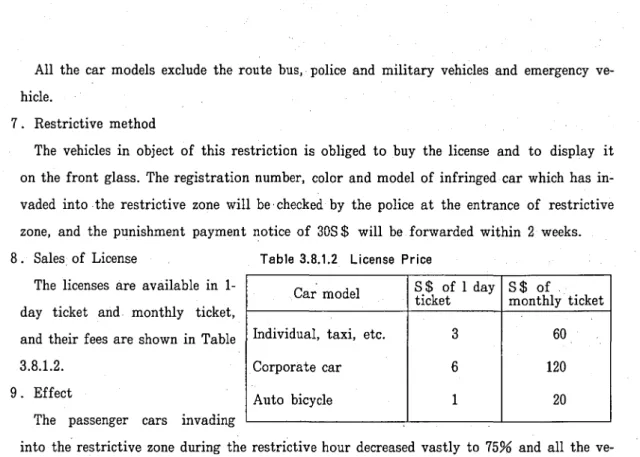 All the car models exclude the route bus, police and military vehicles and emergency vehicle.

7. Restrictive method

The vehicles in object of this restriction is obliged to buy the license and to display it on the front glass. The registration number, color and model of infringed car which has invaded into the restrictive zone will be checked by the police at the entrance of restrictive zone, and the punishment payment notice of 30S$ will be forwarded within 2 weeks.

8. Sales of License

The licenses are available in 1-day ticket and monthly ticket, and their fees are shown in Table 3.8.1.2.

9. Effect

The passenger cars invading into the restrictive zone during the restrictive hour decreased vastly to 75% and all the ve-

Table 3.8.1.2 License Price

| Car model | S$ of 1 day ticket | S$ of monthly ticket |
|---|---|---|
| Individual, taxi, etc. | 3 | 60 |
| Corporate car | 6 | 120 |
| Auto bicycle | 1 | 20 |